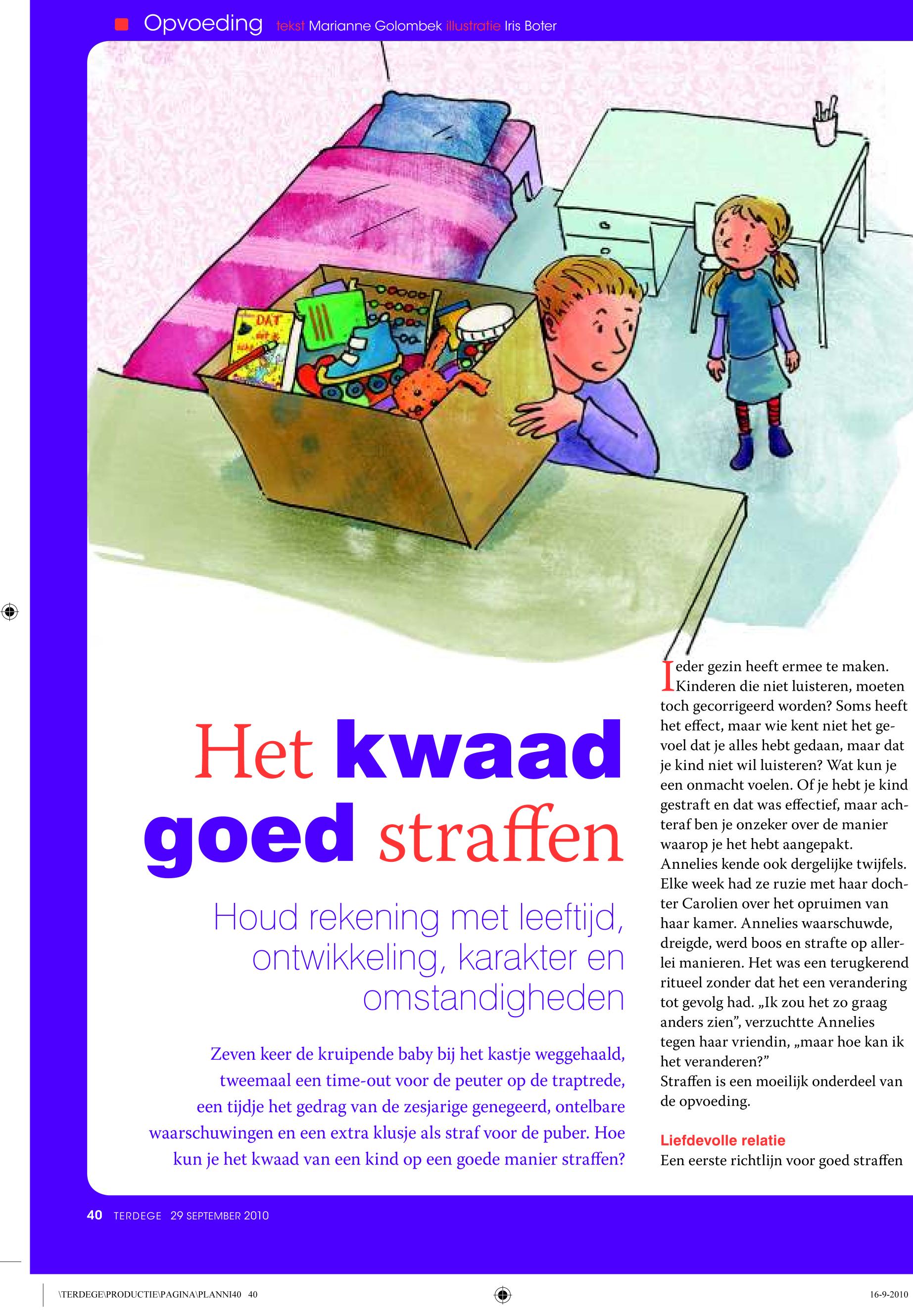 Opvoeding tekst Marianne Golombek illustratie Iris Boter

DAT

Het kwaad goed straffen

Houd rekening met leeftijd, ontwikkeling, karakter en omstandigheden

Zeven keer de kruipende baby bij het kastje weggehaald, tweemaal een time-out voor de peuter op de traptrede, een tijdje het gedrag van de zesjarige genegeerd, ontelbare waarschuwingen en een extra klusje als straf voor de puber. Hoe kun je het kwaad van een kind op een goede manier straffen?

Ieder gezin heeft ermee te maken. Kinderen die niet luisteren, moeten toch gecorrigeerd worden? Soms heeft het effect, maar wie kent niet het gevoel dat je alles hebt gedaan, maar dat je kind niet wil luisteren? Wat kun je een onmacht voelen. Of je hebt je kind gestraft en dat was effectief, maar achteraf ben je onzeker over de manier waarop je het hebt aangepakt.
Annelies kende ook dergelijke twijfels. Elke week had ze ruzie met haar dochter Carolien over het opruimen van haar kamer. Annelies waarschuwde, dreigde, werd boos en strafte op allerlei manieren. Het was een terugkerend ritueel zonder dat het een verandering tot gevolg had. „Ik zou het zo graag anders zien”, verzuchtte Annelies tegen haar vriendin, „maar hoe kan ik het veranderen?”
Straffen is een moeilijk onderdeel van de opvoeding.

Liefdevolle relatie
Een eerste richtlijn voor goed straffen

40 TERDEGE 29 SEPTEMBER 2010

\TERDEGE\PRODUCTIE\PAGINA\PLANNI40 40

16-9-2010